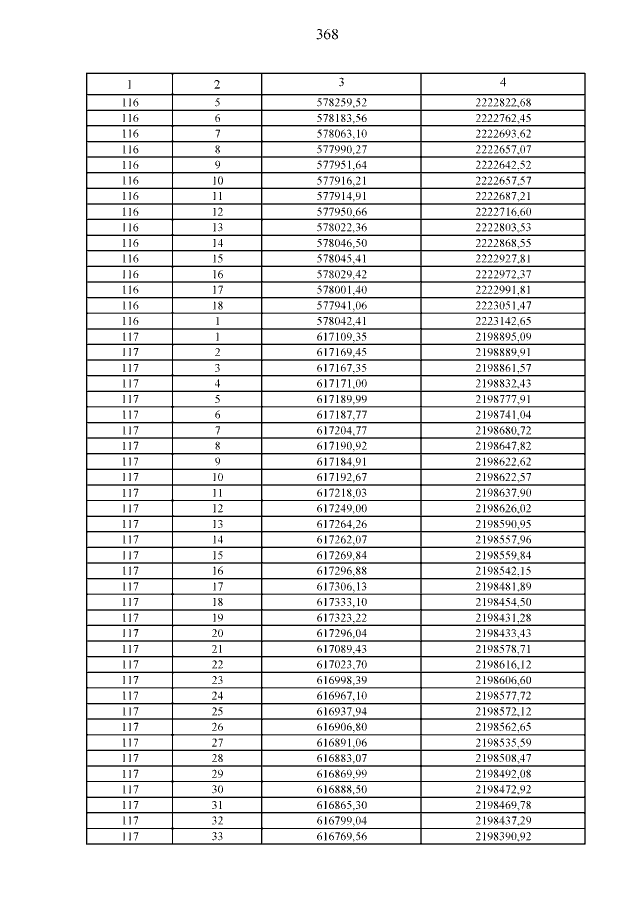 368

| 1 | 2 | 3 | 4 |
|---|---|---|---|
| 116 | 5 | 578259,52 | 2222822,68 |
| 116 | 6 | 578183,56 | 2222762,45 |
| 116 | 7 | 578063,10 | 2222693,62 |
| 116 | 8 | 577990,27 | 2222657,07 |
| 116 | 9 | 577951,64 | 2222642,52 |
| 116 | 10 | 577916,21 | 2222657,57 |
| 116 | 11 | 577914,91 | 2222687,21 |
| 116 | 12 | 577950,66 | 2222716,60 |
| 116 | 13 | 578022,36 | 2222803,53 |
| 116 | 14 | 578046,50 | 2222868,55 |
| 116 | 15 | 578045,41 | 2222927,81 |
| 116 | 16 | 578029,42 | 2222972,37 |
| 116 | 17 | 578001,40 | 2222991,81 |
| 116 | 18 | 577941,06 | 2223051,47 |
| 116 | 1 | 578042,41 | 2223142,65 |
| 117 | 1 | 617109,35 | 2198895,09 |
| 117 | 2 | 617169,45 | 2198889,91 |
| 117 | 3 | 617167,35 | 2198861,57 |
| 117 | 4 | 617171,00 | 2198832,43 |
| 117 | 5 | 617189,99 | 2198777,91 |
| 117 | 6 | 617187,77 | 2198741,04 |
| 117 | 7 | 617204,77 | 2198680,72 |
| 117 | 8 | 617190,92 | 2198647,82 |
| 117 | 9 | 617184,91 | 2198622,62 |
| 117 | 10 | 617192,67 | 2198622,57 |
| 117 | 11 | 617218,03 | 2198637,90 |
| 117 | 12 | 617249,00 | 2198626,02 |
| 117 | 13 | 617264,26 | 2198590,95 |
| 117 | 14 | 617262,07 | 2198557,96 |
| 117 | 15 | 617269,84 | 2198559,84 |
| 117 | 16 | 617296,88 | 2198542,15 |
| 117 | 17 | 617306,13 | 2198481,89 |
| 117 | 18 | 617333,10 | 2198454,50 |
| 117 | 19 | 617323,22 | 2198431,28 |
| 117 | 20 | 617296,04 | 2198433,43 |
| 117 | 21 | 617089,43 | 2198578,71 |
| 117 | 22 | 617023,70 | 2198616,12 |
| 117 | 23 | 616998,39 | 2198606,60 |
| 117 | 24 | 616967,10 | 2198577,72 |
| 117 | 25 | 616937,94 | 2198572,12 |
| 117 | 26 | 616906,80 | 2198562,65 |
| 117 | 27 | 616891,06 | 2198535,59 |
| 117 | 28 | 616883,07 | 2198508,47 |
| 117 | 29 | 616869,99 | 2198492,08 |
| 117 | 30 | 616888,50 | 2198472,92 |
| 117 | 31 | 616865,30 | 2198469,78 |
| 117 | 32 | 616799,04 | 2198437,29 |
| 117 | 33 | 616769,56 | 2198390,92 |